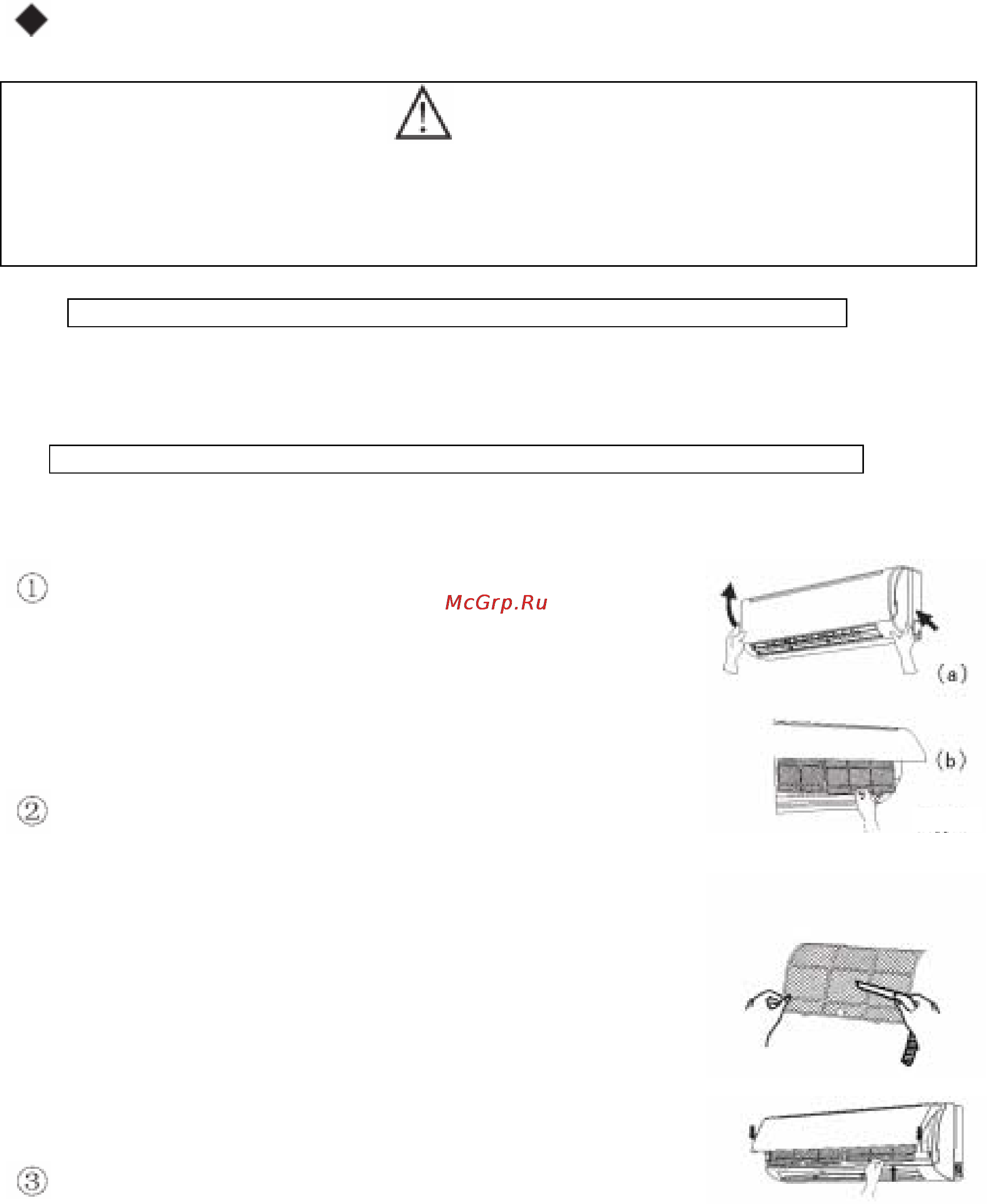 ①

McGrp.Ru

(a)

(b)

②

③